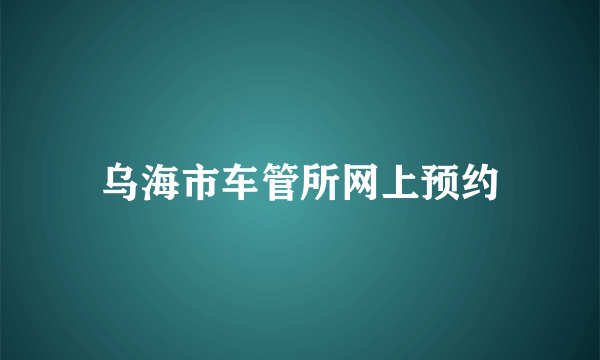 乌海市车管所网上预约